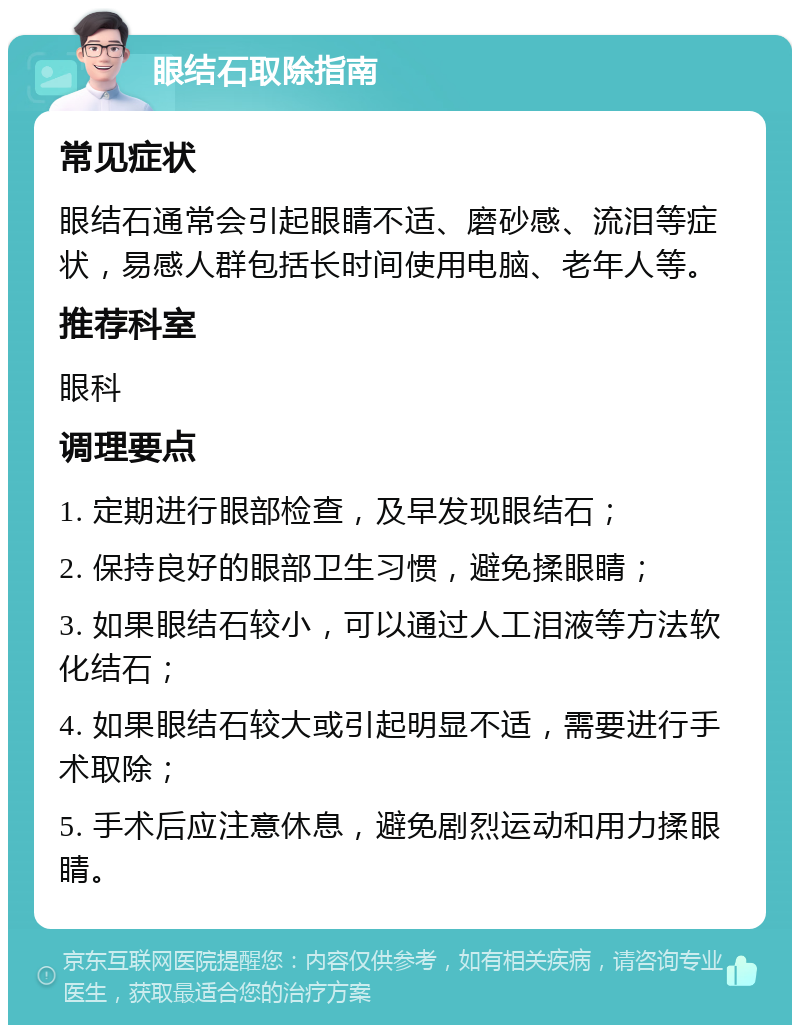 眼结石取除指南

常见症状

眼结石通常会引起眼睛不适、磨砂感、流泪等症状，易感人群包括长时间使用电脑、老年人等。

推荐科室

眼科

调理要点

1. 定期进行眼部检查，及早发现眼结石；

2. 保持良好的眼部卫生习惯，避免揉眼睛；

3. 如果眼结石较小，可以通过人工泪液等方法软化结石；

4. 如果眼结石较大或引起明显不适，需要进行手术取除；

5. 手术后应注意休息，避免剧烈运动和用力揉眼睛。

京东互联网医院提醒您：内容仅供参考，如有相关疾病，请咨询专业医生，获取最适合您的治疗方案